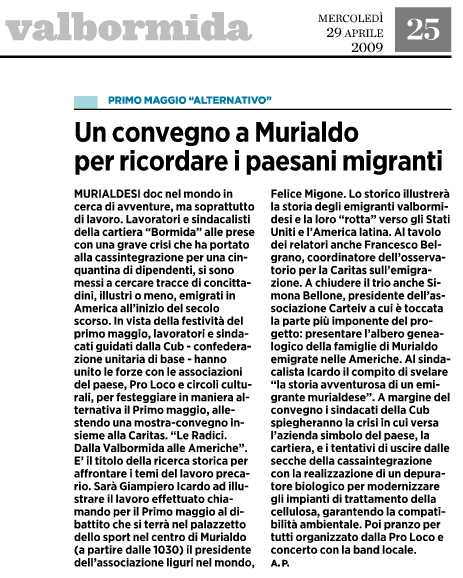 valbormida

MERCOLEDÌ 29 APRILE 2009

25

PRIMO MAGGIO "ALTERNATIVO"

Un convegno a Murialdo per ricordare i paesani migranti

MURIALDESI doc nel mondo in cerca di avventure, ma soprattutto di lavoro. Lavoratori e sindacalisti della cartiera "Bormida" alle prese con una grave crisi che ha portato alla cassintegrazione per una cinquantina di dipendenti, si sono messi a cercare tracce di concittadini, illustri o meno, emigrati in America all'inizio del secolo scorso. In vista della festività del primo maggio, lavoratori e sindacati guidati dalla Cub - confederazione unitaria di base - hanno unito le forze con le associazioni del paese, Pro Loco e circoli culturali, per festeggiare in maniera alternativa il Primo maggio, allestendo una mostra-convegno insieme alla Caritas. "Le Radici. Dalla Valbormida alle Americhe". E' il titolo della ricerca storica per affrontare i temi del lavoro precario. Sarà Giampiero Icardo ad illustrare il lavoro effettuato chiamando per il Primo maggio al dibattito che si terrà nel palazzetto dello sport nel centro di Murialdo (a partire dalle 1030) il presidente dell'associazione liguri nel mondo, Felice Migone. Lo storico illustrerà la storia degli emigranti valbormidesi e la loro "rotta" verso gli Stati Uniti e l'America latina. Al tavolo dei relatori anche Francesco Belgrano, coordinatore dell'osservatorio per la Caritas sull'emigrazione. A chiudere il trio anche Simona Bellone, presidente dell'associazione Carteiv a cui è toccata la parte più imponente del progetto: presentare l'albero genealogico della famiglie di Murialdo emigrate nelle Americhe. Al sindacalista Icardo il compito di svelare "la storia avventurosa di un emigrante murialdese". A margine del convegno i sindacati della Cub spiegheranno la crisi in cui versa l'azienda simbolo del paese, la cartiera, e i tentativi di uscire dalle secche della cassaintegrazione con la realizzazione di un depuratore biologico per modernizzare gli impianti di trattamento della cellulosa, garantendo la compatibilità ambientale. Poi pranzo per tutti organizzato dalla Pro Loco e concerto con la band locale.
A. P.